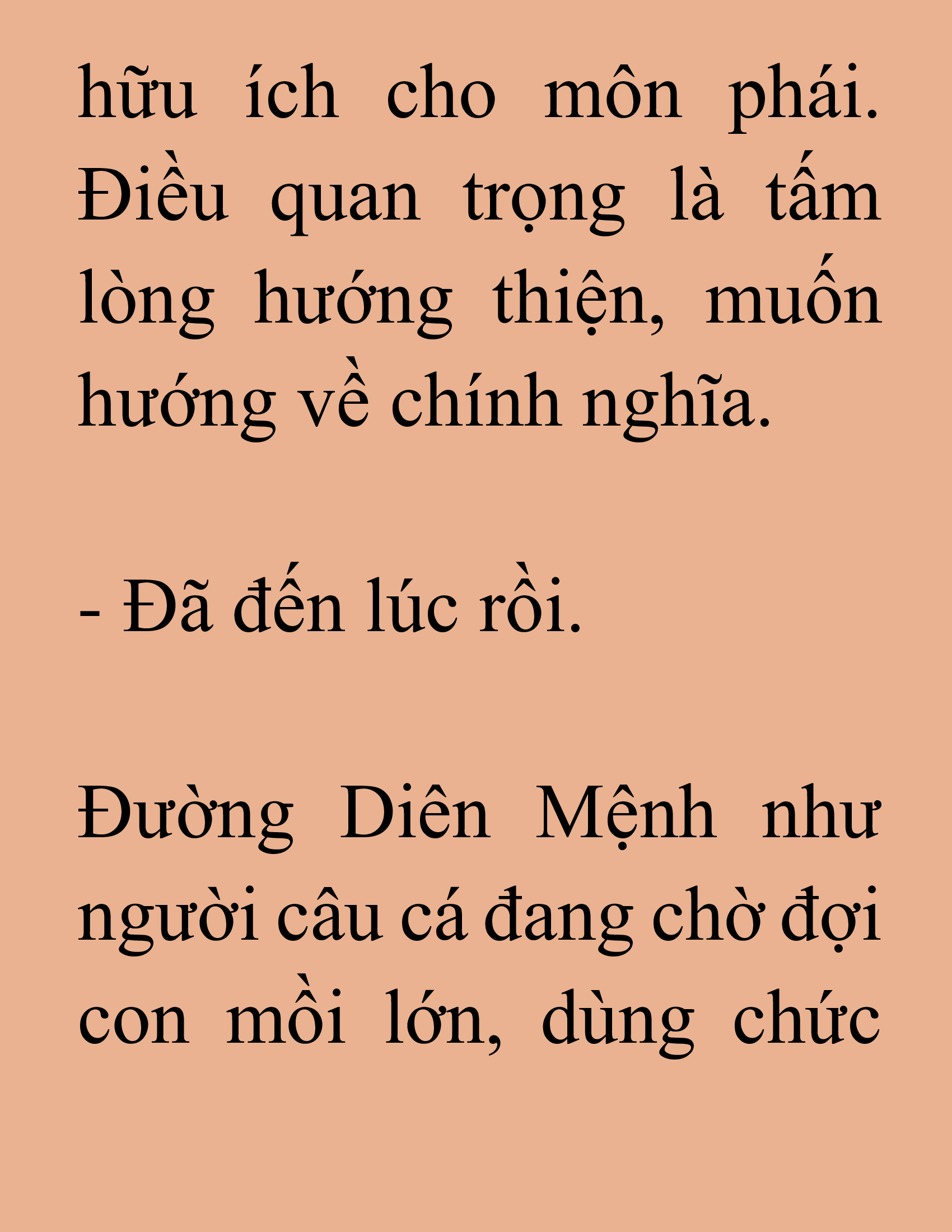 hữu ích cho môn phái. Điều quan trọng là tấm lòng hướng thiện, muốn hướng về chính nghĩa.

- Đã đến lúc rồi.

Đường Diên Mệnh như người câu cá đang chờ đợi con mồi lớn, dùng chức